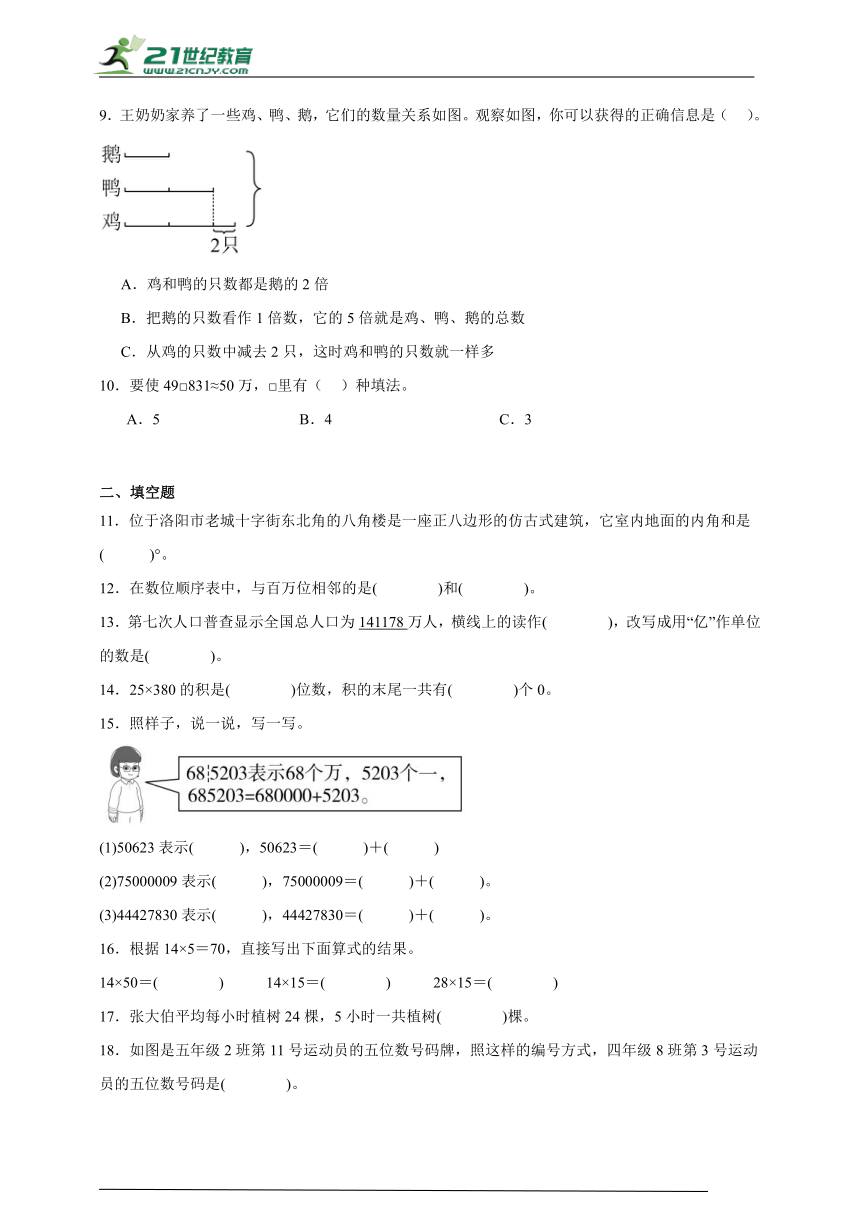 21世纪教育
www.21cnjy.com

9．王奶奶家养了一些鸡、鸭、鹅，它们的数量关系如图。观察如图，你可以获得的正确信息是（ ）。

鹅
鸭
鸡
2只

A．鸡和鸭的只数都是鹅的 2 倍

B．把鹅的只数看作 1 倍数，它的 5 倍就是鸡、鸭、鹅的总数

C．从鸡的只数中减去 2 只，这时鸡和鸭的只数就一样多

10．要使 49□831≈50 万，□里有（ ）种填法。

A．5 B．4 C．3

二、填空题

11．位于洛阳市老城十字街东北角的八角楼是一座正八边形的仿古式建筑，它室内地面的内角和是( )°。

12．在数位顺序表中，与百万位相邻的是( )和( )。

13．第七次人口普查显示全国总人口为 141178 万人，横线上的读作( )，改写成用“亿”作单位的数是( )。

14．25×380 的积是( )位数，积的末尾一共有( )个 0。

15．照样子，说一说，写一写。

68¦5203表示68个万，5203个一，685203=680000+5203。

(1)50623 表示( )，50623＝( )＋( )

(2)75000009 表示( )，75000009＝( )＋( )。

(3)44427830 表示( )，44427830＝( )＋( )。

16．根据 14×5＝70，直接写出下面算式的结果。

14×50＝( ) 14×15＝( ) 28×15＝( )

17．张大伯平均每小时植树 24 棵，5 小时一共植树( )棵。

18．如图是五年级 2 班第 11 号运动员的五位数号码牌，照这样的编号方式，四年级 8 班第 3 号运动员的五位数号码是( )。